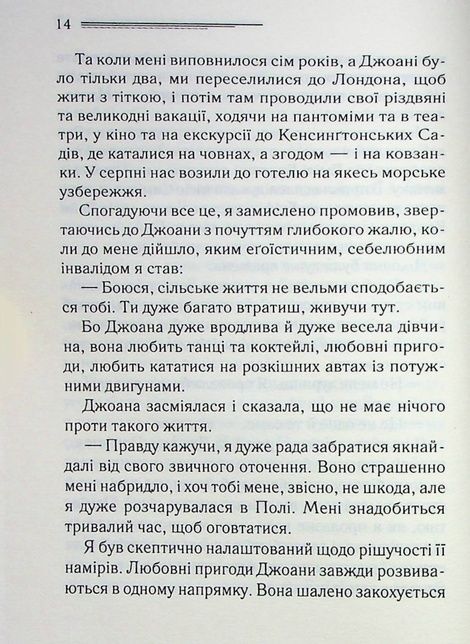 14

Та коли мені виповнилося сім років, а Джоані було тільки два, ми переселилися до Лондона, щоб жити з тіткою, і потім там проводили свої різдвяні та великодні вакації, ходячи на пантоміми та в театри, у кіно та на екскурсії до Кенсинґтонських Садів, де каталися на човнах, а згодом — і на ковзанки. У серпні нас возили до готелю на якесь морське узбережжя.

Спогадуючи все це, я замислено промовив, звертаючись до Джоани з почуттям глибокого жалю, коли до мене дійшло, яким еґоїстичним, себелюбним інвалідом я став:

— Боюся, сільське життя не вельми сподобається тобі. Ти дуже багато втратиш, живучи тут.

Бо Джоана дуже вродлива й дуже весела дівчина, вона любить танці та коктейлі, любовні пригоди, любить кататися на розкішних автах із потужними двигунами.

Джоана засміялася і сказала, що не має нічого проти такого життя.

— Правду кажучи, я дуже рада забратися якнайдалі від свого звичного оточення. Воно страшенно мені набридло, і хоч тобі мене, звісно, не шкода, але я дуже розчарувалася в Полі. Мені знадобиться тривалий час, щоб оговтатися.

Я був скептично налаштований щодо рішучості її намірів. Любовні пригоди Джоани завжди розвиваються в одному напрямку. Вона шалено закохується